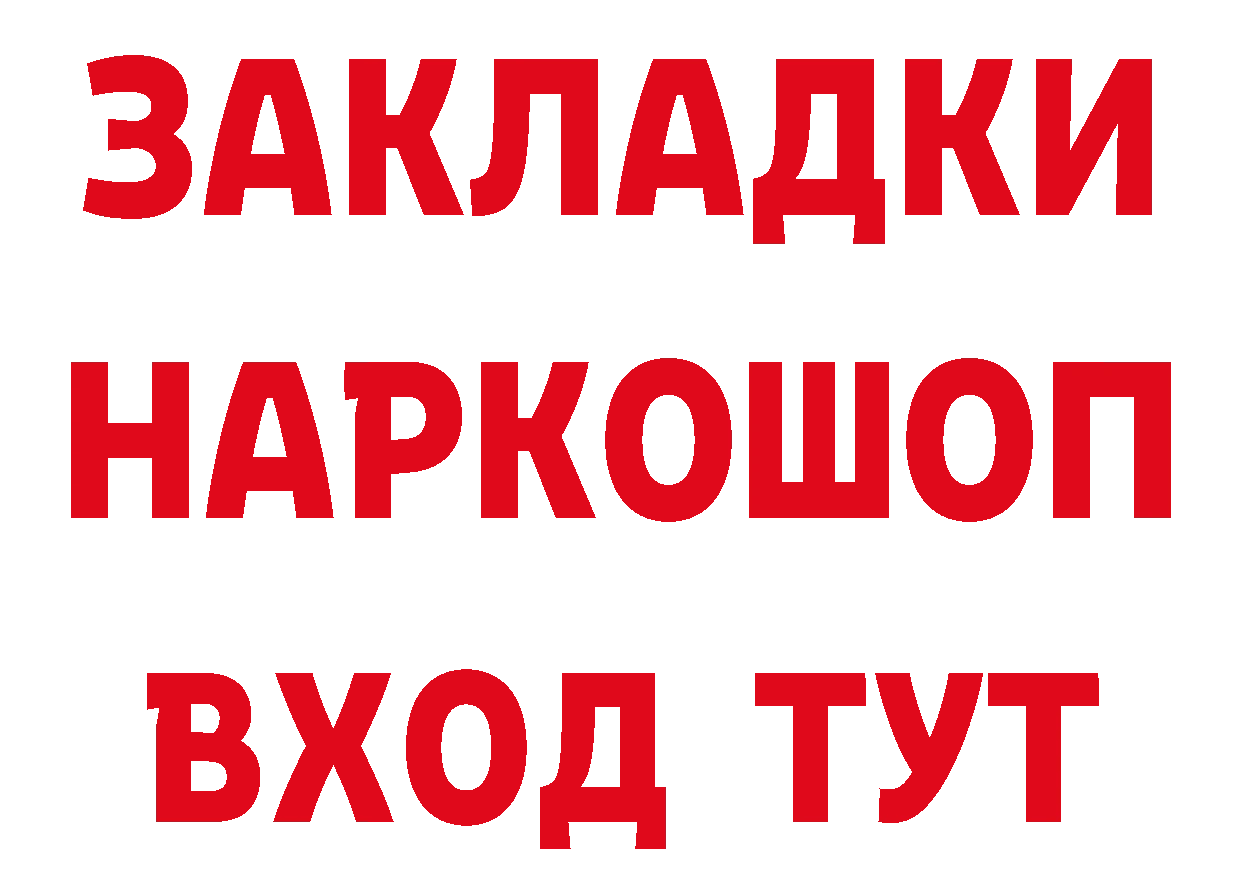 ЗАКЛАДКИ НАРКОШОП ВХОД ТУТ